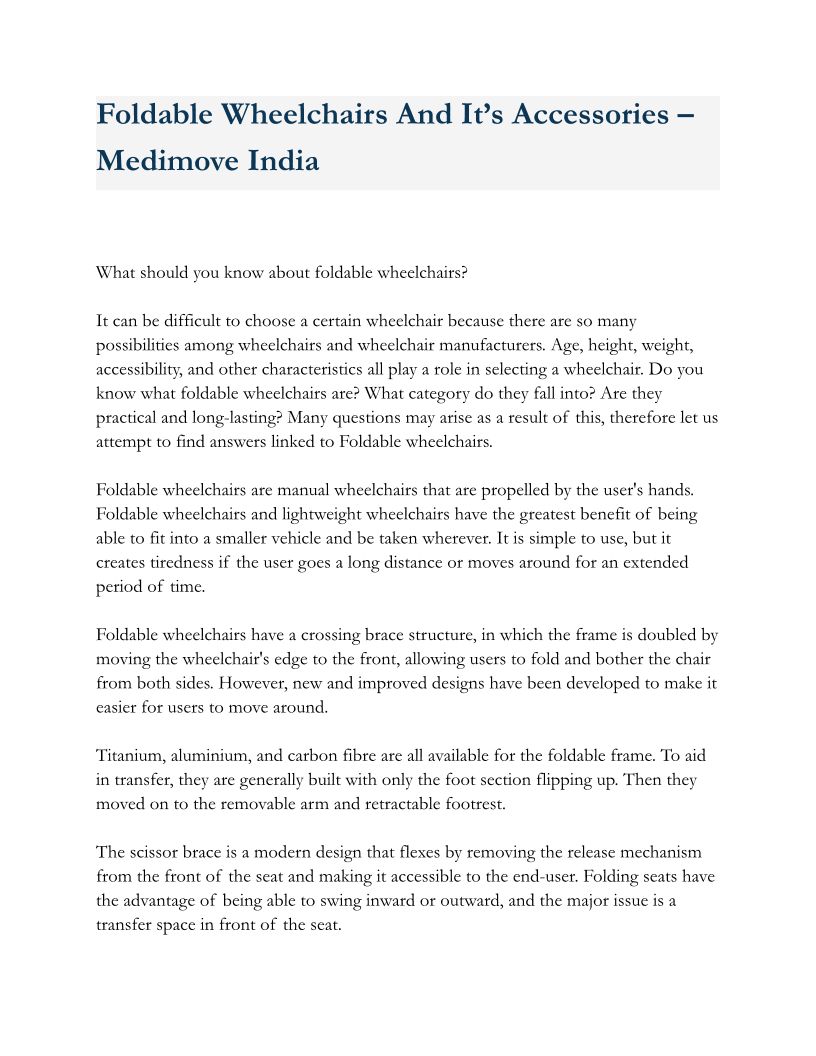 Foldable Wheelchairs And It’s Accessories – Medimove India

What should you know about foldable wheelchairs?

It can be difficult to choose a certain wheelchair because there are so many possibilities among wheelchairs and wheelchair manufacturers. Age, height, weight, accessibility, and other characteristics all play a role in selecting a wheelchair. Do you know what foldable wheelchairs are? What category do they fall into? Are they practical and long-lasting? Many questions may arise as a result of this, therefore let us attempt to find answers linked to Foldable wheelchairs.

Foldable wheelchairs are manual wheelchairs that are propelled by the user's hands. Foldable wheelchairs and lightweight wheelchairs have the greatest benefit of being able to fit into a smaller vehicle and be taken wherever. It is simple to use, but it creates tiredness if the user goes a long distance or moves around for an extended period of time.

Foldable wheelchairs have a crossing brace structure, in which the frame is doubled by moving the wheelchair's edge to the front, allowing users to fold and bother the chair from both sides. However, new and improved designs have been developed to make it easier for users to move around.

Titanium, aluminium, and carbon fibre are all available for the foldable frame. To aid in transfer, they are generally built with only the foot section flipping up. Then they moved on to the removable arm and retractable footrest.

The scissor brace is a modern design that flexes by removing the release mechanism from the front of the seat and making it accessible to the end-user. Folding seats have the advantage of being able to swing inward or outward, and the major issue is a transfer space in front of the seat.